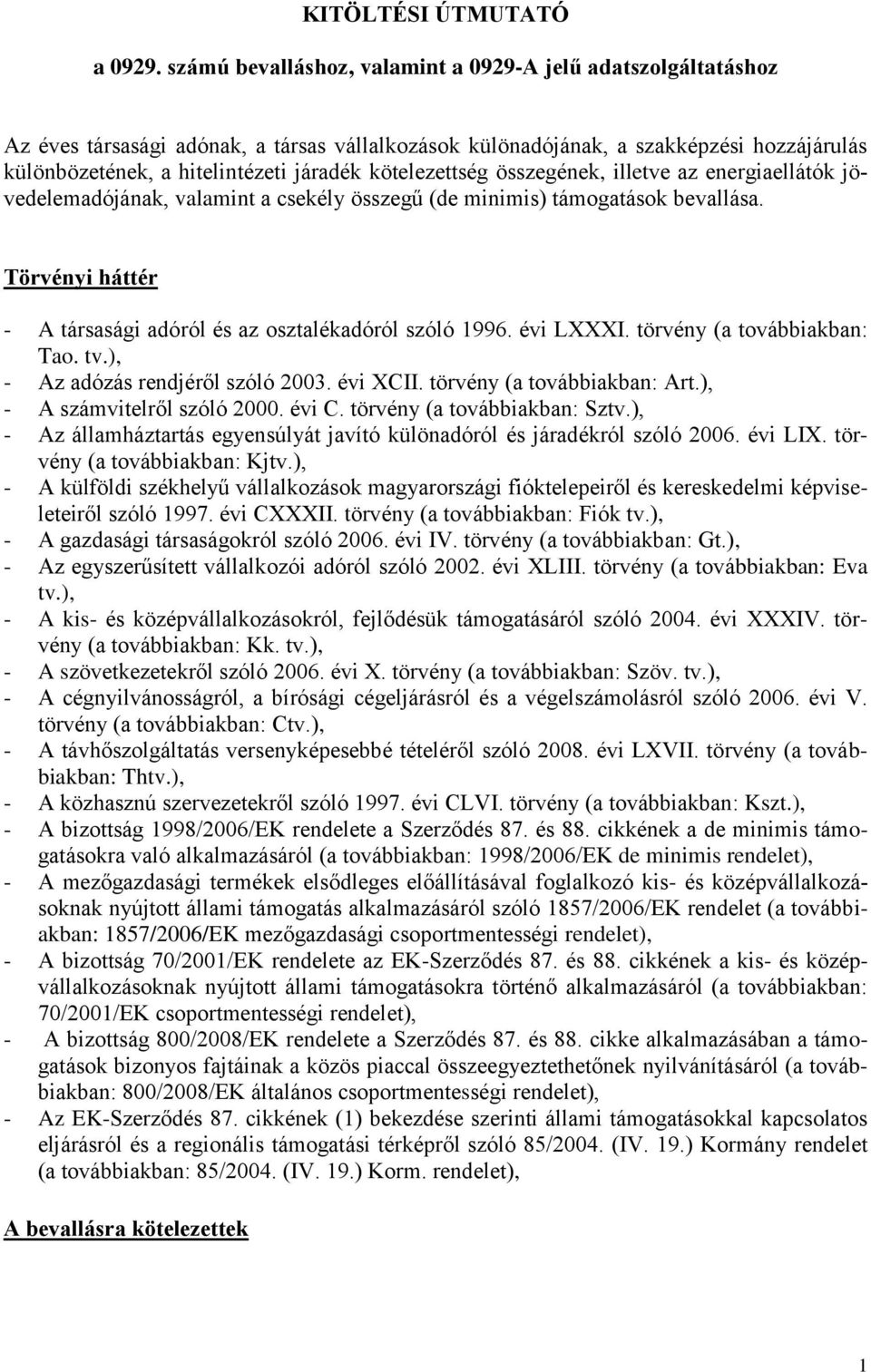 KITÖLTÉSI ÚTMUTATÓ

a 0929. számú bevalláshoz, valamint a 0929-A jelű adatszolgáltatáshoz

Az éves társasági adónak, a társas vállalkozások különadójának, a szakképzési hozzájárulás különbözetének, a hitelintézeti járadék kötelezettség összegének, illetve az energiaellátók jövedelemadójának, valamint a csekély összegű (de minimis) támogatások bevallása.

Törvényi háttér

- A társasági adóról és az osztalékadóról szóló 1996. évi LXXXI. törvény (a továbbiakban: Tao. tv.),
- Az adózás rendjéről szóló 2003. évi XCII. törvény (a továbbiakban: Art.),
- A számvitelről szóló 2000. évi C. törvény (a továbbiakban: Sztv.),
- Az államháztartás egyensúlyát javító különadóról és járadékról szóló 2006. évi LIX. törvény (a továbbiakban: Kjtv.),
- A külföldi székhelyű vállalkozások magyarországi fióktelepeiről és kereskedelmi képviseleteiről szóló 1997. évi CXXXII. törvény (a továbbiakban: Fiók tv.),
- A gazdasági társaságokról szóló 2006. évi IV. törvény (a továbbiakban: Gt.),
- Az egyszerűsített vállalkozói adóról szóló 2002. évi XLIII. törvény (a továbbiakban: Eva tv.),
- A kis- és középvállalkozásokról, fejlődésük támogatásáról szóló 2004. évi XXXIV. törvény (a továbbiakban: Kk. tv.),
- A szövetkezetekről szóló 2006. évi X. törvény (a továbbiakban: Szöv. tv.),
- A cégnyilvánosságról, a bírósági cégeljárásról és a végelszámolásról szóló 2006. évi V. törvény (a továbbiakban: Ctv.),
- A távhőszolgáltatás versenyképesebbé tételéről szóló 2008. évi LXVII. törvény (a továbbiakban: Thtv.),
- A közhasznú szervezetekről szóló 1997. évi CLVI. törvény (a továbbiakban: Kszt.),
- A bizottság 1998/2006/EK rendelete a Szerződés 87. és 88. cikkének a de minimis támogatásokra való alkalmazásáról (a továbbiakban: 1998/2006/EK de minimis rendelet),
- A mezőgazdasági termékek elsődleges előállításával foglalkozó kis- és középvállalkozásoknak nyújtott állami támogatás alkalmazásáról szóló 1857/2006/EK rendelet (a továbbiakban: 1857/2006/EK mezőgazdasági csoportmentességi rendelet),
- A bizottság 70/2001/EK rendelete az EK-Szerződés 87. és 88. cikkének a kis- és középvállalkozásoknak nyújtott állami támogatásokra történő alkalmazásáról (a továbbiakban: 70/2001/EK csoportmentességi rendelet),
- A bizottság 800/2008/EK rendelete a Szerződés 87. és 88. cikke alkalmazásában a támogatások bizonyos fajtáinak a közös piaccal összeegyeztethetőnek nyilvánításáról (a továbbiakban: 800/2008/EK általános csoportmentességi rendelet),
- Az EK-Szerződés 87. cikkének (1) bekezdése szerinti állami támogatásokkal kapcsolatos eljárásról és a regionális támogatási térképről szóló 85/2004. (IV. 19.) Kormány rendelet (a továbbiakban: 85/2004. (IV. 19.) Korm. rendelet),

A bevallásra kötelezettek

1